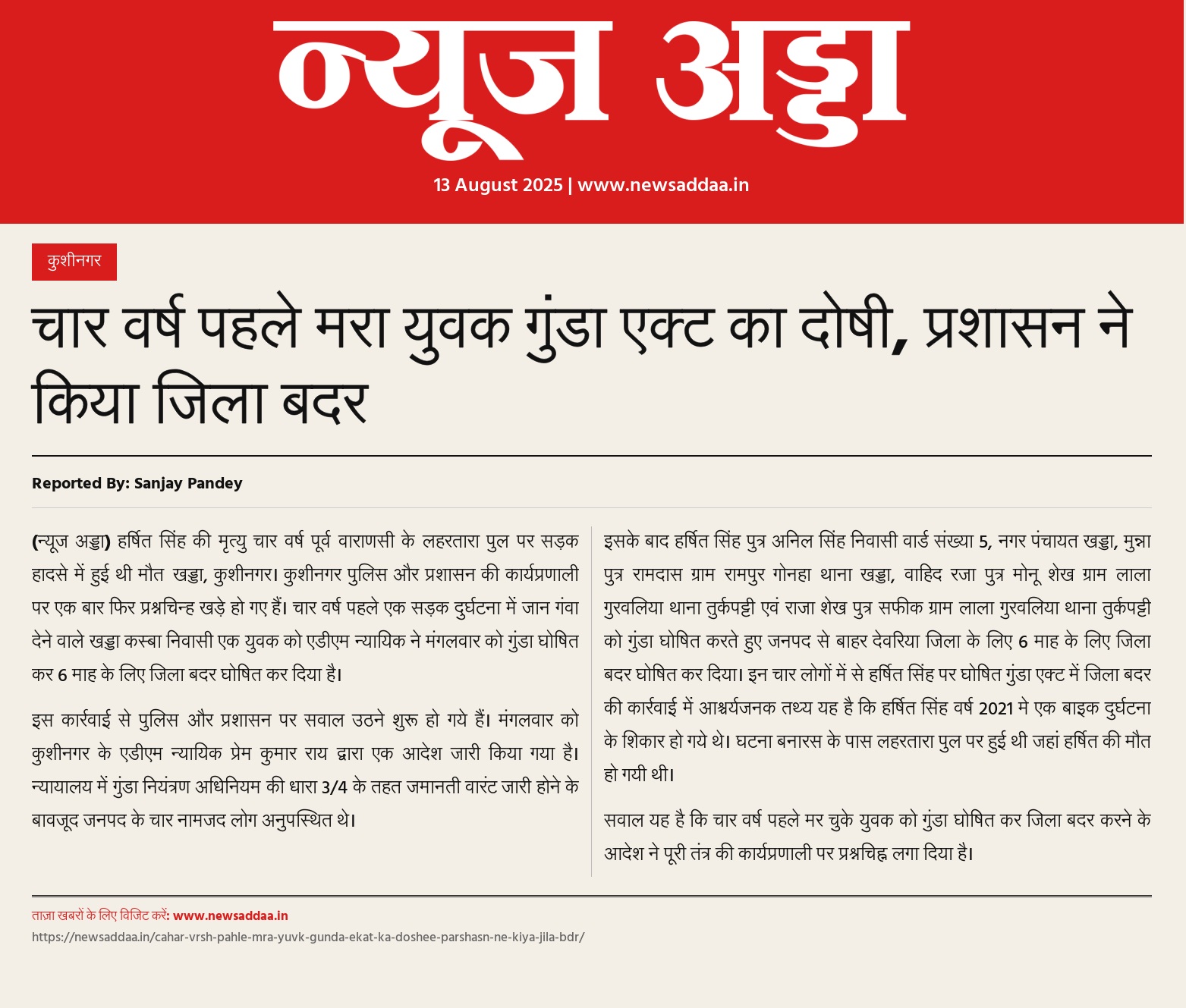 न्यूज अड्डा

13 August 2025 | www.newsaddaa.in

कुशीनगर

चार वर्ष पहले मरा युवक गुंडा एक्ट का दोषी, प्रशासन ने किया जिला बदर

Reported By: Sanjay Pandey

(न्यूज अड्डा) हर्षित सिंह की मृत्यु चार वर्ष पूर्व वाराणसी के लहरतारा पुल पर सड़क हादसे में हुई थी मौत खड्डा, कुशीनगर। कुशीनगर पुलिस और प्रशासन की कार्यप्रणाली पर एक बार फिर प्रश्नचिन्ह खड़े हो गए हैं। चार वर्ष पहले एक सड़क दुर्घटना में जान गंवा देने वाले खड्डा कस्बा निवासी एक युवक को एडीएम न्यायिक ने मंगलवार को गुंडा घोषित कर 6 माह के लिए जिला बदर घोषित कर दिया है।

इस कार्रवाई से पुलिस और प्रशासन पर सवाल उठने शुरू हो गये हैं। मंगलवार को कुशीनगर के एडीएम न्यायिक प्रेम कुमार राय द्वारा एक आदेश जारी किया गया है। न्यायालय में गुंडा नियंत्रण अधिनियम की धारा 3/4 के तहत जमानती वारंट जारी होने के बावजूद जनपद के चार नामजद लोग अनुपस्थित थे।

इसके बाद हर्षित सिंह पुत्र अनिल सिंह निवासी वार्ड संख्या 5, नगर पंचायत खड्डा, मुन्ना पुत्र रामदास ग्राम रामपुर गोनहा थाना खड्डा, वाहिद रजा पुत्र मोनू शेख ग्राम लाला गुरवलिया थाना तुर्कपट्टी एवं राजा शेख पुत्र सफीक ग्राम लाला गुरवलिया थाना तुर्कपट्टी को गुंडा घोषित करते हुए जनपद से बाहर देवरिया जिला के लिए 6 माह के लिए जिला बदर घोषित कर दिया। इन चार लोगों में से हर्षित सिंह पर घोषित गुंडा एक्ट में जिला बदर की कार्रवाई में आश्चर्यजनक तथ्य यह है कि हर्षित सिंह वर्ष 2021 मे एक बाइक दुर्घटना के शिकार हो गये थे। घटना बनारस के पास लहरतारा पुल पर हुई थी जहां हर्षित की मौत हो गयी थी।

सवाल यह है कि चार वर्ष पहले मर चुके युवक को गुंडा घोषित कर जिला बदर करने के आदेश ने पूरी तंत्र की कार्यप्रणाली पर प्रश्नचिह्न लगा दिया है।

ताज़ा खबरों के लिए विजिट करें: www.newsaddaa.in
https://newsaddaa.in/cahar-vrsh-pahle-mra-yuvk-gunda-ekat-ka-doshee-parshasn-ne-kiya-jila-bdr/